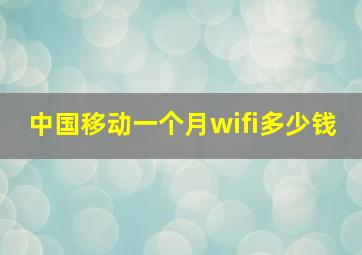 中国移动一个月wifi多少钱